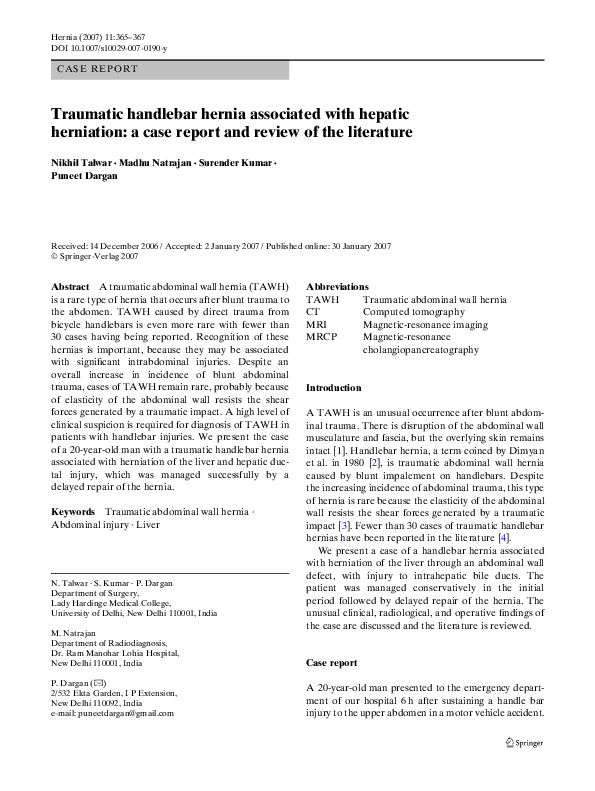 Hernia (2007) 11:365–367
DOI 10.1007/s10029-007-0190-y

CASE REPORT

Traumatic handlebar hernia associated with hepatic herniation: a case report and review of the literature

Nikhil Talwar · Madhu Natrajan · Surender Kumar · Puneet Dargan

Received: 14 December 2006 / Accepted: 2 January 2007 / Published online: 30 January 2007
© Springer-Verlag 2007

Abstract A traumatic abdominal wall hernia (TAWH) is a rare type of hernia that occurs after blunt trauma to the abdomen. TAWH caused by direct trauma from bicycle handlebars is even more rare with fewer than 30 cases having being reported. Recognition of these hernias is important, because they may be associated with significant intrabdominal injuries. Despite an overall increase in incidence of blunt abdominal trauma, cases of TAWH remain rare, probably because of elasticity of the abdominal wall resists the shear forces generated by a traumatic impact. A high level of clinical suspicion is required for diagnosis of TAWH in patients with handlebar injuries. We present the case of a 20-year-old man with a traumatic handlebar hernia associated with herniation of the liver and hepatic ductal injury, which was managed successfully by a delayed repair of the hernia.

Keywords Traumatic abdominal wall hernia · Abdominal injury · Liver

N. Talwar · S. Kumar · P. Dargan
Department of Surgery,
Lady Hardinge Medical College,
University of Delhi, New Delhi 110001, India

M. Natrajan
Department of Radiodiagnosis,
Dr. Ram Manohar Lohia Hospital,
New Delhi 110001, India

P. Dargan (✉)
2/532 Ekta Garden, I P Extension,
New Delhi 110092, India
e-mail: puneetdargan@gmail.com

Abbreviations

| | |
|---|---|
| TAWH | Traumatic abdominal wall hernia |
| CT | Computed tomography |
| MRI | Magnetic-resonance imaging |
| MRCP | Magnetic-resonance cholangiopancreatography |

Introduction

A TAWH is an unusual occurrence after blunt abdominal trauma. There is disruption of the abdominal wall musculature and fascia, but the overlying skin remains intact [1]. Handlebar hernia, a term coined by Dimyan et al. in 1980 [2], is traumatic abdominal wall hernia caused by blunt impalement on handlebars. Despite the increasing incidence of abdominal trauma, this type of hernia is rare because the elasticity of the abdominal wall resists the shear forces generated by a traumatic impact [3]. Fewer than 30 cases of traumatic handlebar hernias have been reported in the literature [4].

We present a case of a handlebar hernia associated with herniation of the liver through an abdominal wall defect, with injury to intrahepatic bile ducts. The patient was managed conservatively in the initial period followed by delayed repair of the hernia. The unusual clinical, radiological, and operative findings of the case are discussed and the literature is reviewed.

Case report

A 20-year-old man presented to the emergency department of our hospital 6 h after sustaining a handle bar injury to the upper abdomen in a motor vehicle accident.

Springer